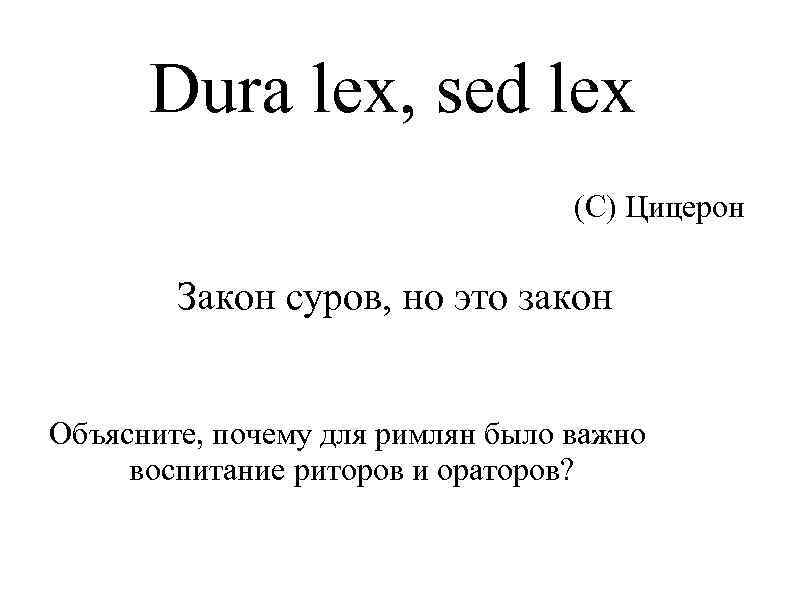 Dura lex, sed lex

(С) Цицерон

Закон суров, но это закон

Объясните, почему для римлян было важно воспитание риторов и ораторов?